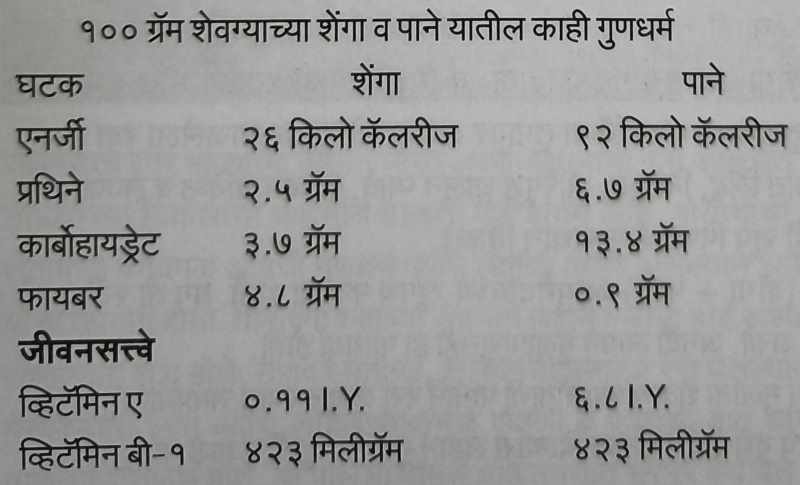 १०० ग्रॅम शेवग्याच्या शेंगा व पाने यातील काही गुणधर्म

| घटक | शेंगा | पाने |
|---|---|---|
| एनर्जी | २६ किलो कॅलरीज | ९२ किलो कॅलरीज |
| प्रथिने | २.५ ग्रॅम | ६.७ ग्रॅम |
| कार्बोहायड्रेट | ३.७ ग्रॅम | १३.४ ग्रॅम |
| फायबर | ४.८ ग्रॅम | ०.९ ग्रॅम |
| जीवनसत्त्वे | | |
| व्हिटॅमिन ए | ०.११ I.Y. | ६.८ I.Y. |
| व्हिटॅमिन बी-१ | ४२३ मिलीग्रॅम | ४२३ मिलीग्रॅम |